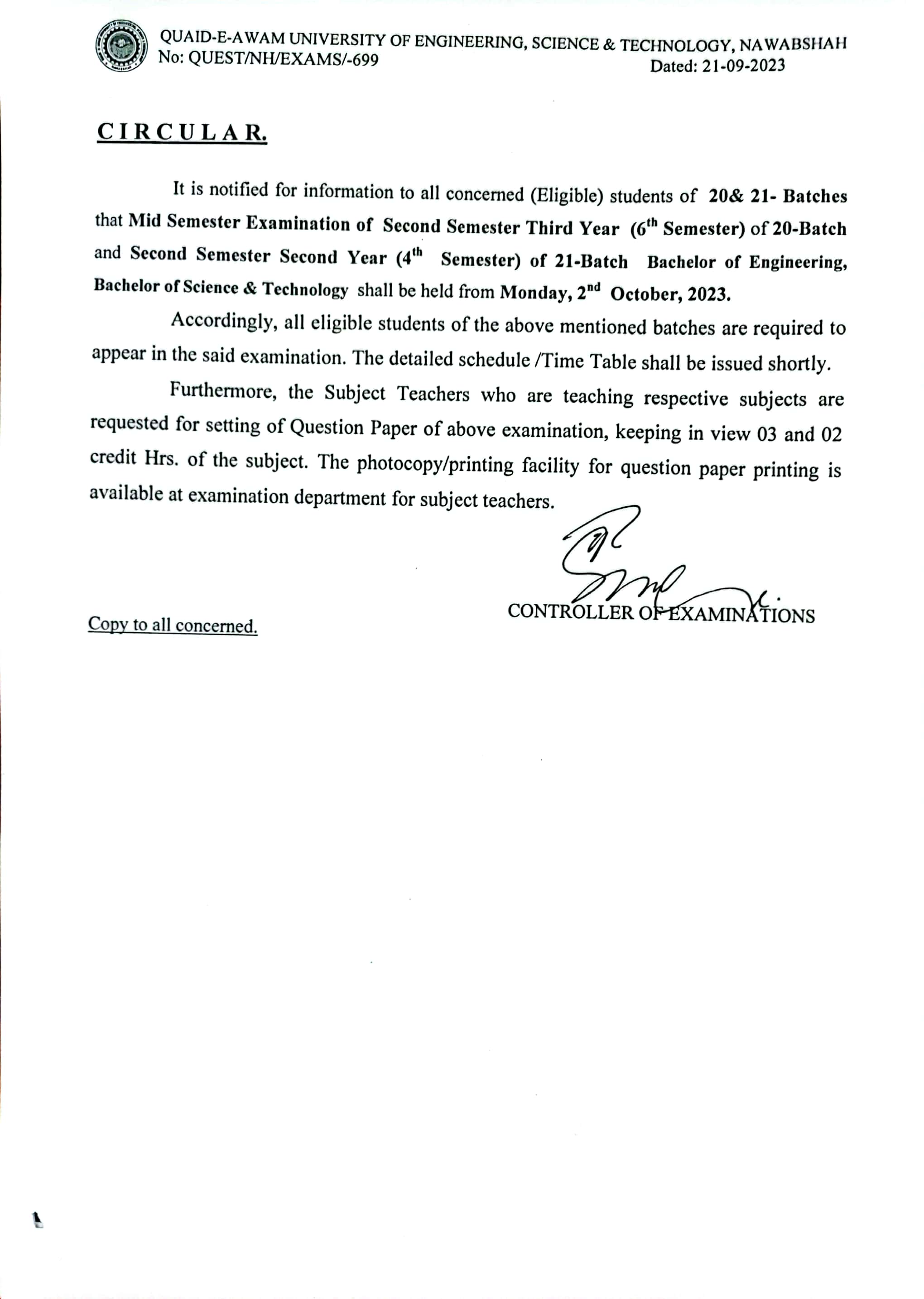 QUAID-E-AWAM UNIVERSITY OF ENGINEERING, SCIENCE & TECHNOLOGY, NAWABSHAH
No: QUEST/NH/EXAMS/-699
Dated: 21-09-2023

CIRCULAR.

It is notified for information to all concerned (Eligible) students of 20& 21- Batches that Mid Semester Examination of Second Semester Third Year ($6^{th}$ Semester) of 20-Batch and Second Semester Second Year ($4^{th}$ Semester) of 21-Batch Bachelor of Engineering, Bachelor of Science & Technology shall be held from Monday, $2^{nd}$ October, 2023.

Accordingly, all eligible students of the above mentioned batches are required to appear in the said examination. The detailed schedule /Time Table shall be issued shortly.

Furthermore, the Subject Teachers who are teaching respective subjects are requested for setting of Question Paper of above examination, keeping in view 03 and 02 credit Hrs. of the subject. The photocopy/printing facility for question paper printing is available at examination department for subject teachers.

CONTROLLER OF EXAMINATIONS

Copy to all concerned.